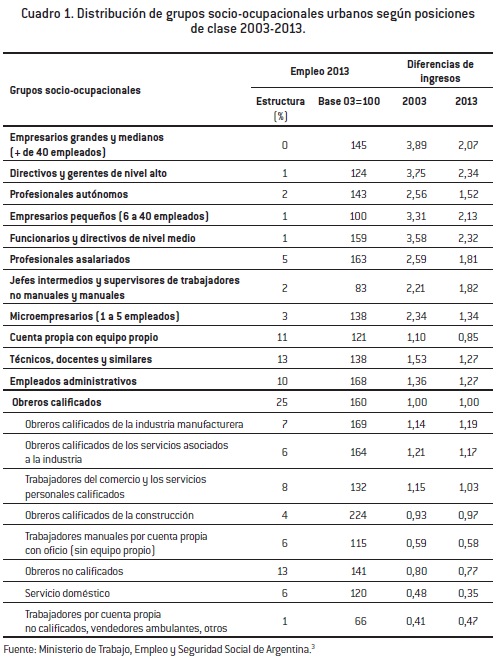 Cuadro 1. Distribución de grupos socio-ocupacionales urbanos según posiciones de clase 2003-2013.

| Grupos socio-ocupacionales | Empleo 2013 Estructura (%) | Empleo 2013 Base 03=100 | Diferencias de ingresos 2003 | Diferencias de ingresos 2013 |
|---|---|---|---|---|
| Empresarios grandes y medianos (+ de 40 empleados) | 0 | 145 | 3,89 | 2,07 |
| Directivos y gerentes de nivel alto | 1 | 124 | 3,75 | 2,34 |
| Profesionales autónomos | 2 | 143 | 2,56 | 1,52 |
| Empresarios pequeños (6 a 40 empleados) | 1 | 100 | 3,31 | 2,13 |
| Funcionarios y directivos de nivel medio | 1 | 159 | 3,58 | 2,32 |
| Profesionales asalariados | 5 | 163 | 2,59 | 1,81 |
| Jefes intermedios y supervisores de trabajadores no manuales y manuales | 2 | 83 | 2,21 | 1,82 |
| Microempresarios (1 a 5 empleados) | 3 | 138 | 2,34 | 1,34 |
| Cuenta propia con equipo propio | 11 | 121 | 1,10 | 0,85 |
| Técnicos, docentes y similares | 13 | 138 | 1,53 | 1,27 |
| Empleados administrativos | 10 | 168 | 1,36 | 1,27 |
| Obreros calificados | 25 | 160 | 1,00 | 1,00 |
| Obreros calificados de la industria manufacturera | 7 | 169 | 1,14 | 1,19 |
| Obreros calificados de los servicios asociados a la industria | 6 | 164 | 1,21 | 1,17 |
| Trabajadores del comercio y los servicios personales calificados | 8 | 132 | 1,15 | 1,03 |
| Obreros calificados de la construcción | 4 | 224 | 0,93 | 0,97 |
| Trabajadores manuales por cuenta propia con oficio (sin equipo propio) | 6 | 115 | 0,59 | 0,58 |
| Obreros no calificados | 13 | 141 | 0,80 | 0,77 |
| Servicio doméstico | 6 | 120 | 0,48 | 0,35 |
| Trabajadores por cuenta propia no calificados, vendedores ambulantes, otros | 1 | 66 | 0,41 | 0,47 |

Fuente: Ministerio de Trabajo, Empleo y Seguridad Social de Argentina.$^3$